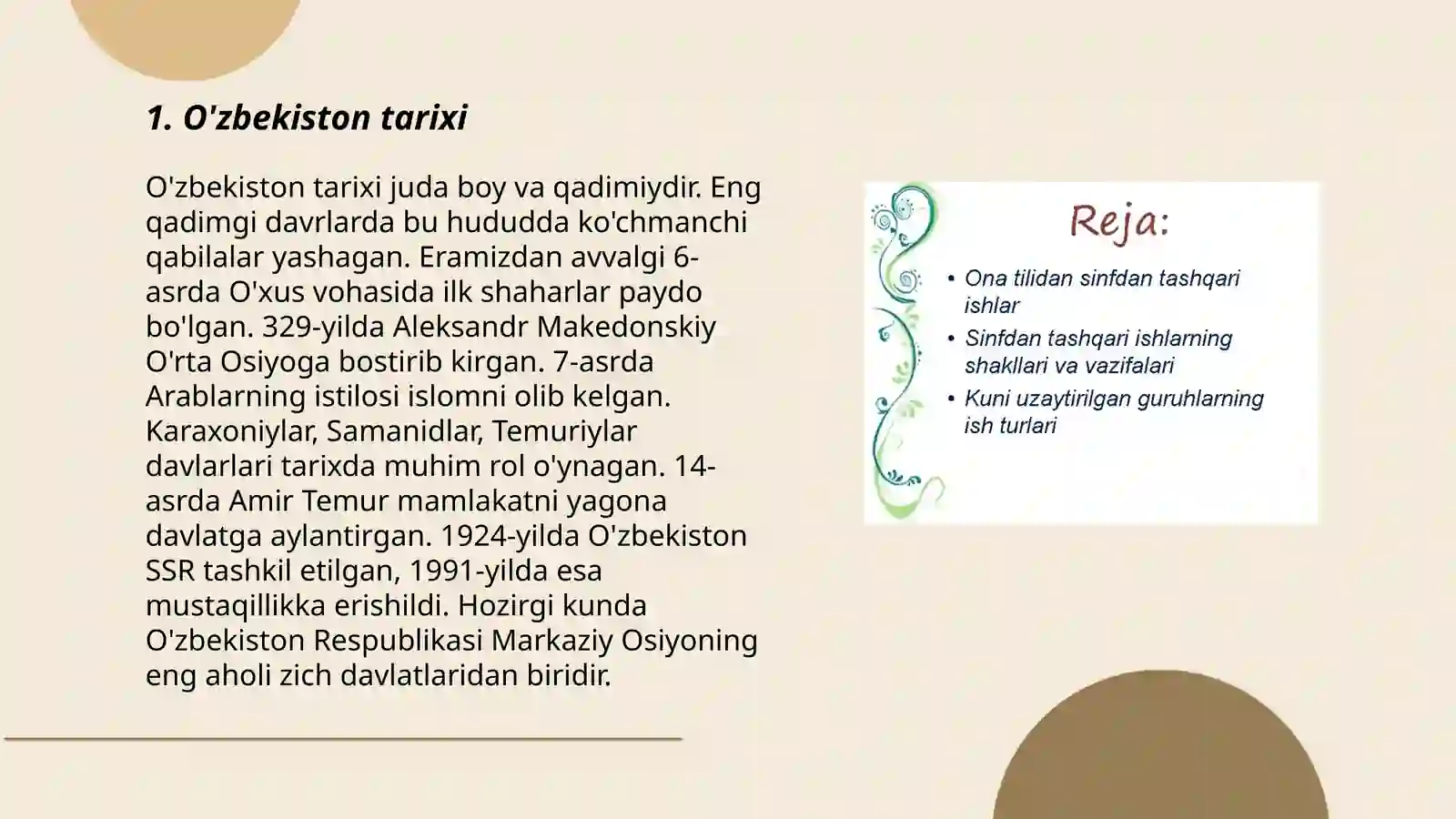 1. O'zbekiston tarixi

O'zbekiston tarixi juda boy va qadimiydir. Eng qadimgi davrlarda bu hududda ko'chmanchi qabilalar yashagan. Eramizdan avvalgi 6-asrda O'xus vohasida ilk shaharlar paydo bo'lgan. 329-yilda Aleksandr Makedonskiy O'rta Osiyoga bostirib kirgan. 7-asrda Arablarning istilosi islomni olib kelgan. Karaxoniylar, Samanidlar, Temuriylar davlarlari tarixda muhim rol o'ynagan. 14-asrda Amir Temur mamlakatni yagona davlatga aylantirgan. 1924-yilda O'zbekiston SSR tashkil etilgan, 1991-yilda esa mustaqillikka erishildi. Hozirgi kunda O'zbekiston Respublikasi Markaziy Osiyoning eng aholi zich davlatlaridan biridir.

Reja:

• Ona tilidan sinfdan tashqari ishlar
• Sinfdan tashqari ishlarning shakllari va vazifalari
• Kuni uzaytirilgan guruhlarning ish turlari